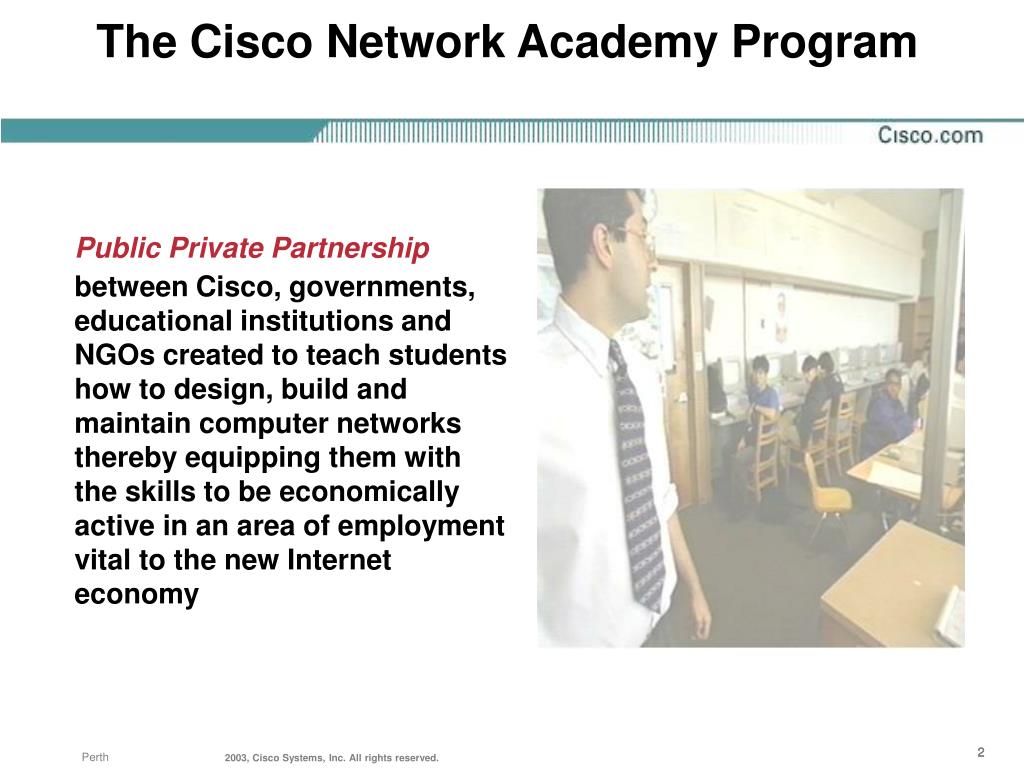 The Cisco Network Academy Program

Cisco.com

Public Private Partnership
between Cisco, governments, educational institutions and NGOs created to teach students how to design, build and maintain computer networks thereby equipping them with the skills to be economically active in an area of employment vital to the new Internet economy

Perth

2003, Cisco Systems, Inc. All rights reserved.

2